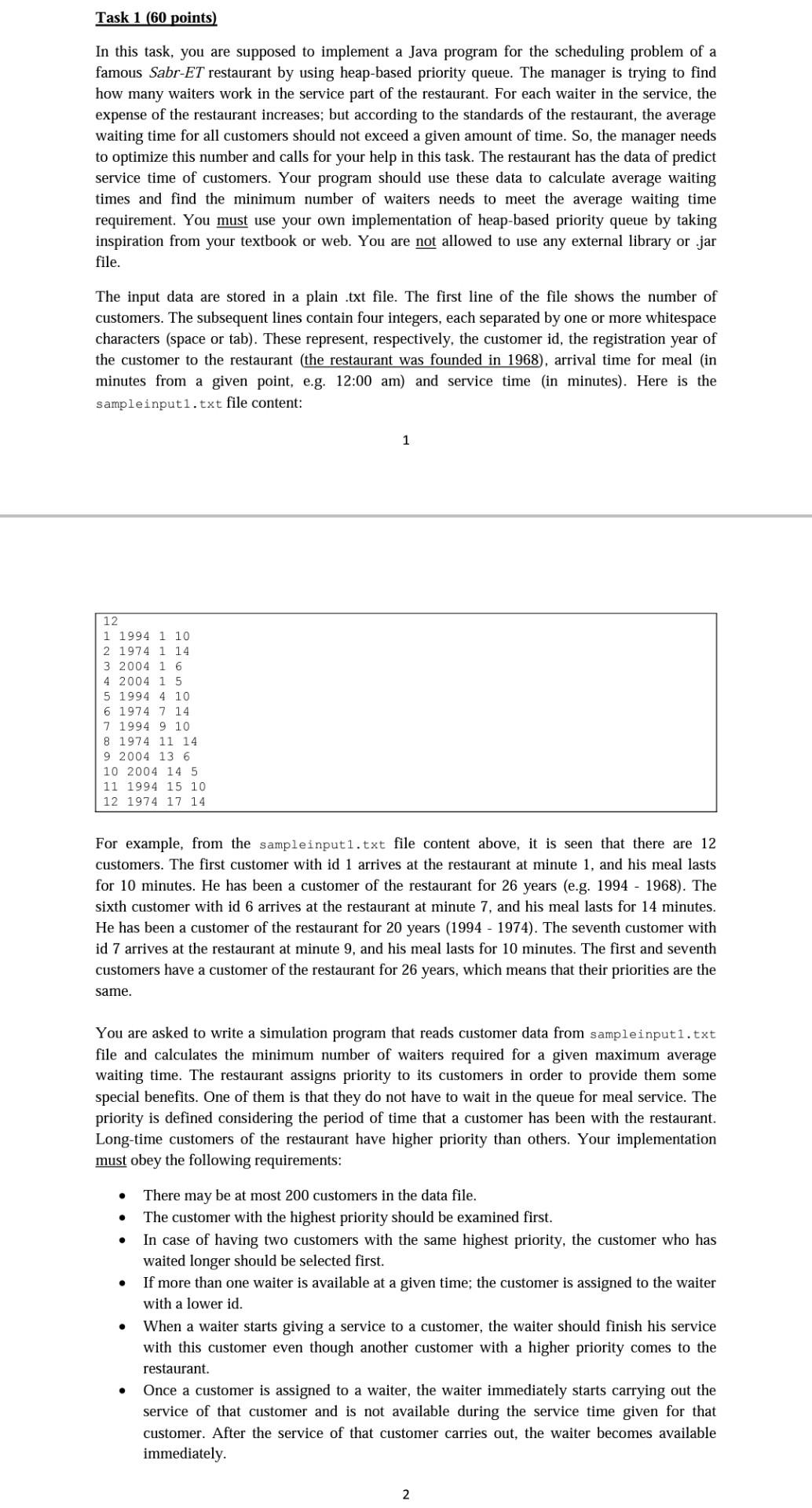 Task 1 (60 points)

In this task, you are supposed to implement a Java program for the scheduling problem of a famous Sabr-ET restaurant by using heap-based priority queue. The manager is trying to find how many waiters work in the service part of the restaurant. For each waiter in the service, the expense of the restaurant increases; but according to the standards of the restaurant, the average waiting time for all customers should not exceed a given amount of time. So, the manager needs to optimize this number and calls for your help in this task. The restaurant has the data of predict service time of customers. Your program should use these data to calculate average waiting times and find the minimum number of waiters needs to meet the average waiting time requirement. You must use your own implementation of heap-based priority queue by taking inspiration from your textbook or web. You are not allowed to use any external library or .jar file.

The input data are stored in a plain .txt file. The first line of the file shows the number of customers. The subsequent lines contain four integers, each separated by one or more whitespace characters (space or tab). These represent, respectively, the customer id, the registration year of the customer to the restaurant (the restaurant was founded in 1968), arrival time for meal (in minutes from a given point, e.g. 12:00 am) and service time (in minutes). Here is the sampleinput1.txt file content:

1

12
1 1994 1 10
2 1974 1 14
3 2004 1 6
4 2004 1 5
5 1994 4 10
6 1974 7 14
7 1994 9 10
8 1974 11 14
9 2004 13 6
10 2004 14 5
11 1994 15 10
12 1974 17 14

For example, from the sampleinput1.txt file content above, it is seen that there are 12 customers. The first customer with id 1 arrives at the restaurant at minute 1, and his meal lasts for 10 minutes. He has been a customer of the restaurant for 26 years (e.g. 1994 - 1968). The sixth customer with id 6 arrives at the restaurant at minute 7, and his meal lasts for 14 minutes. He has been a customer of the restaurant for 20 years (1994 - 1974). The seventh customer with id 7 arrives at the restaurant at minute 9, and his meal lasts for 10 minutes. The first and seventh customers have a customer of the restaurant for 26 years, which means that their priorities are the same.

You are asked to write a simulation program that reads customer data from sampleinput1.txt file and calculates the minimum number of waiters required for a given maximum average waiting time. The restaurant assigns priority to its customers in order to provide them some special benefits. One of them is that they do not have to wait in the queue for meal service. The priority is defined considering the period of time that a customer has been with the restaurant. Long-time customers of the restaurant have higher priority than others. Your implementation must obey the following requirements:

• There may be at most 200 customers in the data file.
• The customer with the highest priority should be examined first.
• In case of having two customers with the same highest priority, the customer who has waited longer should be selected first.
• If more than one waiter is available at a given time; the customer is assigned to the waiter with a lower id.
• When a waiter starts giving a service to a customer, the waiter should finish his service with this customer even though another customer with a higher priority comes to the restaurant.
• Once a customer is assigned to a waiter, the waiter immediately starts carrying out the service of that customer and is not available during the service time given for that customer. After the service of that customer carries out, the waiter becomes available immediately.

2